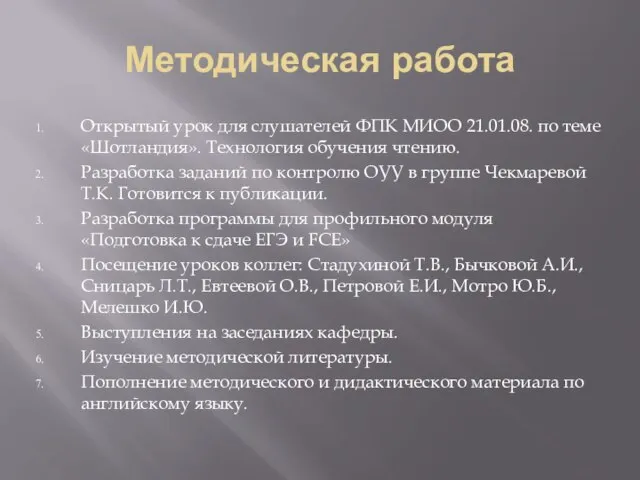 Методическая работа

1. Открытый урок для слушателей ФПК МИОО 21.01.08. по теме «Шотландия». Технология обучения чтению.
2. Разработка заданий по контролю ОУУ в группе Чекмаревой Т.К. Готовится к публикации.
3. Разработка программы для профильного модуля «Подготовка к сдаче ЕГЭ и FCE»
4. Посещение уроков коллег: Стадухиной Т.В., Бычковой А.И., Сницарь Л.Т., Евтеевой О.В., Петровой Е.И., Мотро Ю.Б., Мелешко И.Ю.
5. Выступления на заседаниях кафедры.
6. Изучение методической литературы.
7. Пополнение методического и дидактического материала по английскому языку.